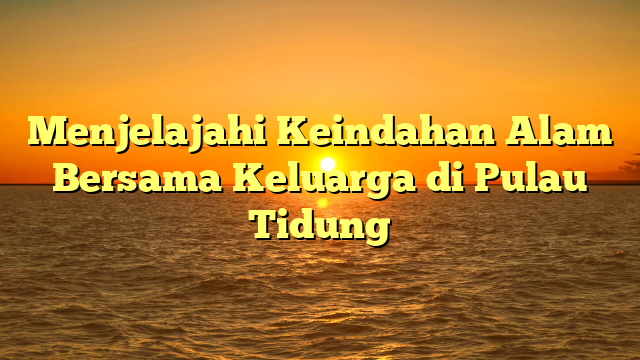 Menjelajahi Keindahan Alam Bersama Keluarga di Pulau Tidung